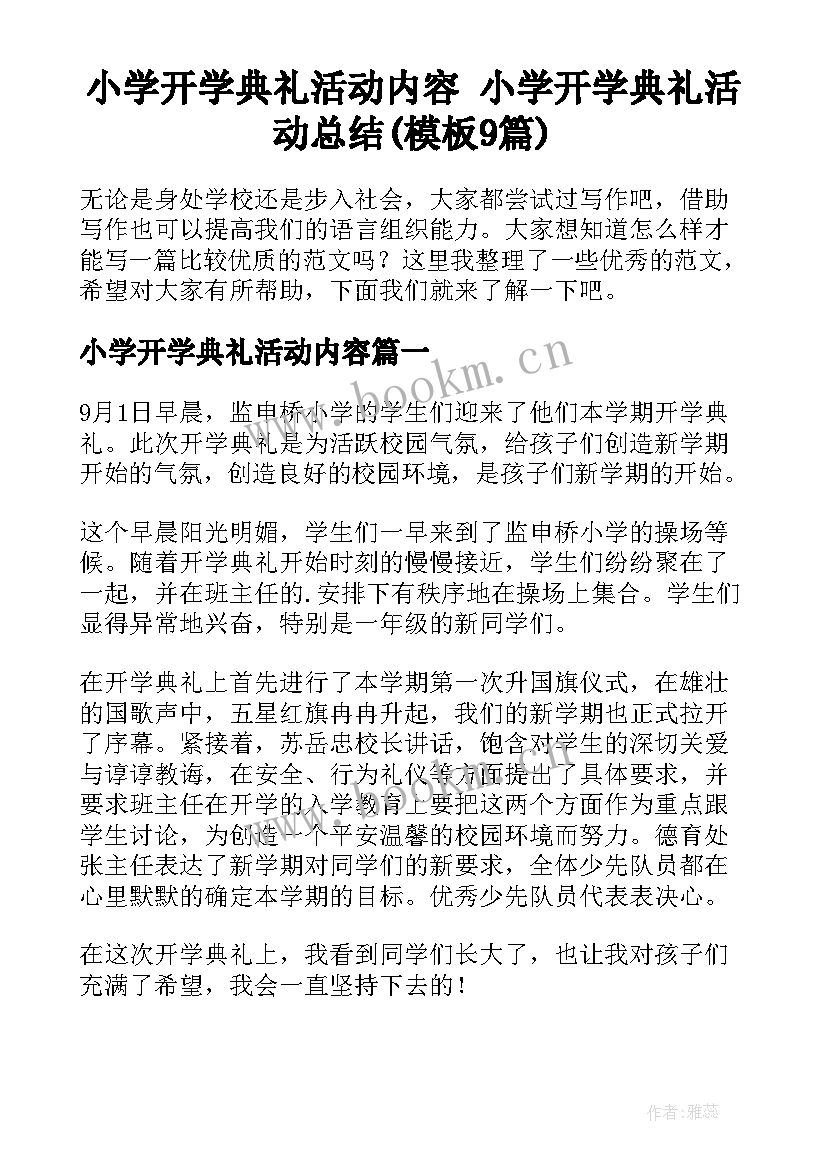 小学开学典礼活动内容 小学开学典礼活动总结(模板9篇)

无论是身处学校还是步入社会，大家都尝试过写作吧，借助写作也可以提高我们的语言组织能力。大家想知道怎么样才能写一篇比较优质的范文吗？这里我整理了一些优秀的范文，希望对大家有所帮助，下面我们就来了解一下吧。

小学开学典礼活动内容篇一

www.bookm.cn

9月1日早晨，监申桥小学的学生们迎来了他们本学期开学典礼。此次开学典礼是为活跃校园气氛，给孩子们创造新学期开始的气氛，创造良好的校园环境，是孩子们新学期的开始。

这个早晨阳光明媚，学生们一早来到了监申桥小学的操场等候。随着开学典礼开始时刻的慢慢接近，学生们纷纷聚在了一起，并在班主任的.安排下有秩序地在操场上集合。学生们显得异常地兴奋，特别是一年级的新同学们。

在开学典礼上首先进行了本学期第一次升国旗仪式，在雄壮的国歌声中，五星红旗冉冉升起，我们的新学期也正式拉开了序幕。紧接着，苏岳忠校长讲话，饱含对学生的深切关爱与谆谆教诲，在安全、行为礼仪等方面提出了具体要求，并要求班主任在开学的入学教育上要把这两个方面作为重点跟学生讨论，为创造一个平安温馨的校园环境而努力。德育处张主任表达了新学期对同学们的新要求，全体少先队员都在心里默默的确定本学期的目标。优秀少先队员代表表决心。

在这次开学典礼上，我看到同学们长大了，也让我对孩子们充满了希望，我会一直坚持下去的！

作者：雅蕊